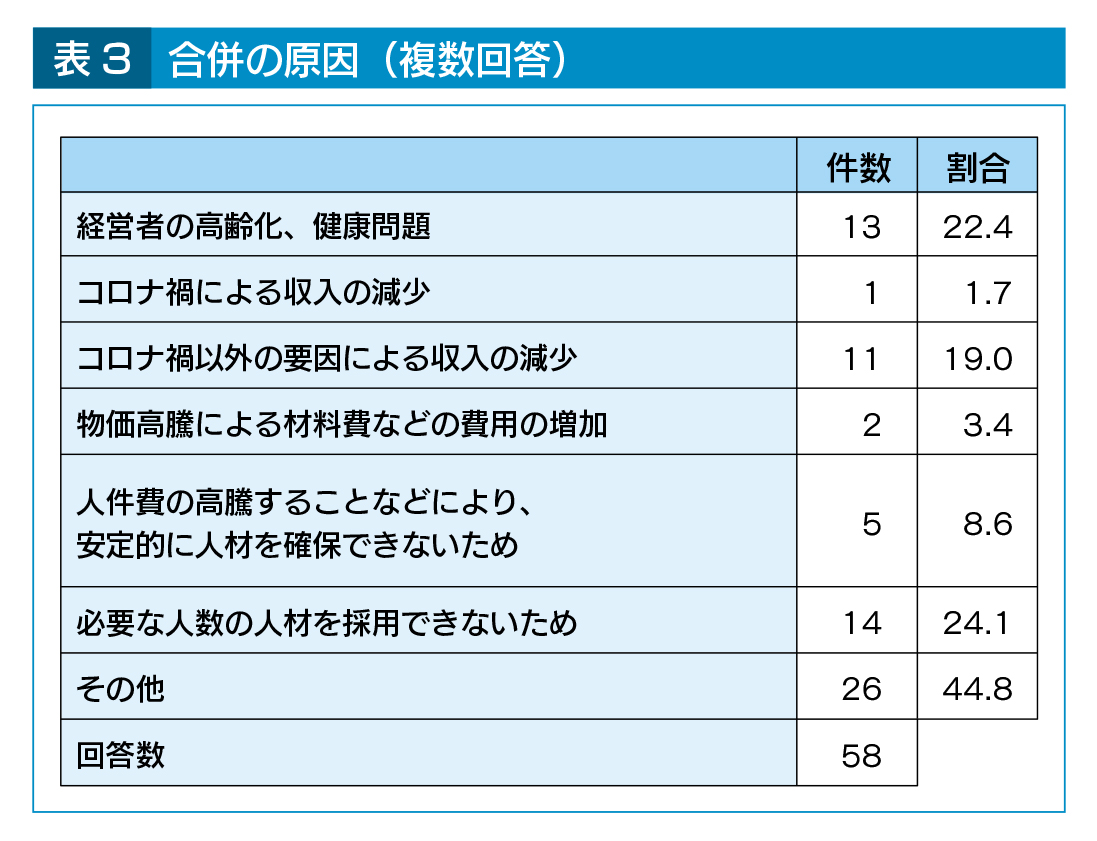 表３　合併の原因（複数回答）

| | 件数 | 割合 |
|---|---|---|
| 経営者の高齢化、健康問題 | 13 | 22.4 |
| コロナ禍による収入の減少 | 1 | 1.7 |
| コロナ禍以外の要因による収入の減少 | 11 | 19.0 |
| 物価高騰による材料費などの費用の増加 | 2 | 3.4 |
| 人件費の高騰することなどにより、安定的に人材を確保できないため | 5 | 8.6 |
| 必要な人数の人材を採用できないため | 14 | 24.1 |
| その他 | 26 | 44.8 |
| 回答数 | 58 | |